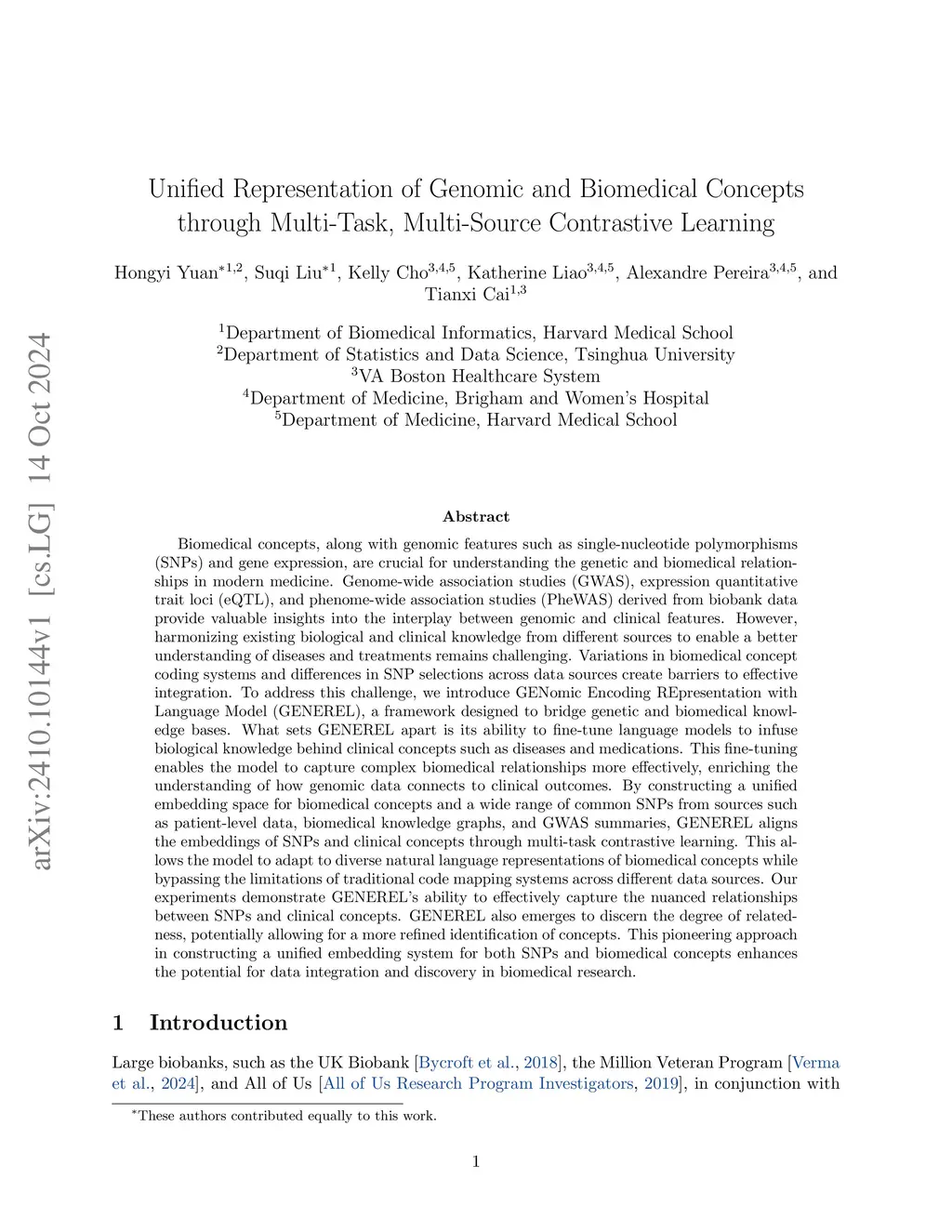 arXiv:2410.10144v1 [cs.LG] 14 Oct 2024

Unified Representation of Genomic and Biomedical Concepts through Multi-Task, Multi-Source Contrastive Learning

Hongyi Yuan$^{*1,2}$, Suqi Liu$^{*1}$, Kelly Cho$^{3,4,5}$, Katherine Liao$^{3,4,5}$, Alexandre Pereira$^{3,4,5}$, and Tianxi Cai$^{1,3}$

$^1$Department of Biomedical Informatics, Harvard Medical School
$^2$Department of Statistics and Data Science, Tsinghua University
$^3$VA Boston Healthcare System
$^4$Department of Medicine, Brigham and Women's Hospital
$^5$Department of Medicine, Harvard Medical School

Abstract

Biomedical concepts, along with genomic features such as single-nucleotide polymorphisms (SNPs) and gene expression, are crucial for understanding the genetic and biomedical relationships in modern medicine. Genome-wide association studies (GWAS), expression quantitative trait loci (eQTL), and phenome-wide association studies (PheWAS) derived from biobank data provide valuable insights into the interplay between genomic and clinical features. However, harmonizing existing biological and clinical knowledge from different sources to enable a better understanding of diseases and treatments remains challenging. Variations in biomedical concept coding systems and differences in SNP selections across data sources create barriers to effective integration. To address this challenge, we introduce GENomic Encoding REpresentation with Language Model (GENEREL), a framework designed to bridge genetic and biomedical knowledge bases. What sets GENEREL apart is its ability to fine-tune language models to infuse biological knowledge behind clinical concepts such as diseases and medications. This fine-tuning enables the model to capture complex biomedical relationships more effectively, enriching the understanding of how genomic data connects to clinical outcomes. By constructing a unified embedding space for biomedical concepts and a wide range of common SNPs from sources such as patient-level data, biomedical knowledge graphs, and GWAS summaries, GENEREL aligns the embeddings of SNPs and clinical concepts through multi-task contrastive learning. This allows the model to adapt to diverse natural language representations of biomedical concepts while bypassing the limitations of traditional code mapping systems across different data sources. Our experiments demonstrate GENEREL's ability to effectively capture the nuanced relationships between SNPs and clinical concepts. GENEREL also emerges to discern the degree of relatedness, potentially allowing for a more refined identification of concepts. This pioneering approach in constructing a unified embedding system for both SNPs and biomedical concepts enhances the potential for data integration and discovery in biomedical research.

1 Introduction

Large biobanks, such as the UK Biobank [Bycroft et al., 2018], the Million Veteran Program [Verma et al., 2024], and All of Us [All of Us Research Program Investigators, 2019], in conjunction with

$^*$These authors contributed equally to this work.

1